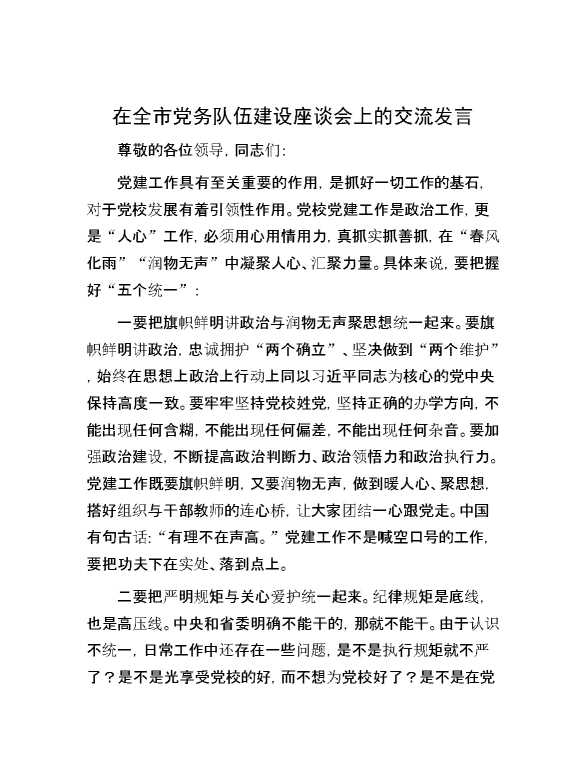 在全市党务队伍建设座谈会上的交流发言

尊敬的各位领导，同志们：

党建工作具有至关重要的作用，是抓好一切工作的基石，对于党校发展有着引领性作用。党校党建工作是政治工作，更是“人心”工作，必须用心用情用力，真抓实抓善抓，在“春风化雨”“润物无声”中凝聚人心、汇聚力量。具体来说，要把握好“五个统一”：

一要把旗帜鲜明讲政治与润物无声聚思想统一起来。要旗帜鲜明讲政治，忠诚拥护“两个确立”、坚决做到“两个维护”，始终在思想上政治上行动上同以习近平同志为核心的党中央保持高度一致。要牢牢坚持党校姓党，坚持正确的办学方向，不能出现任何含糊，不能出现任何偏差，不能出现任何杂音。要加强政治建设，不断提高政治判断力、政治领悟力和政治执行力。党建工作既要旗帜鲜明，又要润物无声，做到暖人心、聚思想，搭好组织与干部教师的连心桥，让大家团结一心跟党走。中国有句古话：“有理不在声高。”党建工作不是喊空口号的工作，要把功夫下在实处、落到点上。

二要把严明规矩与关心爱护统一起来。纪律规矩是底线，也是高压线。中央和省委明确不能干的，那就不能干。由于认识不统一，日常工作中还存在一些问题，是不是执行规矩就不严了？是不是光享受党校的好，而不想为党校好了？是不是在党